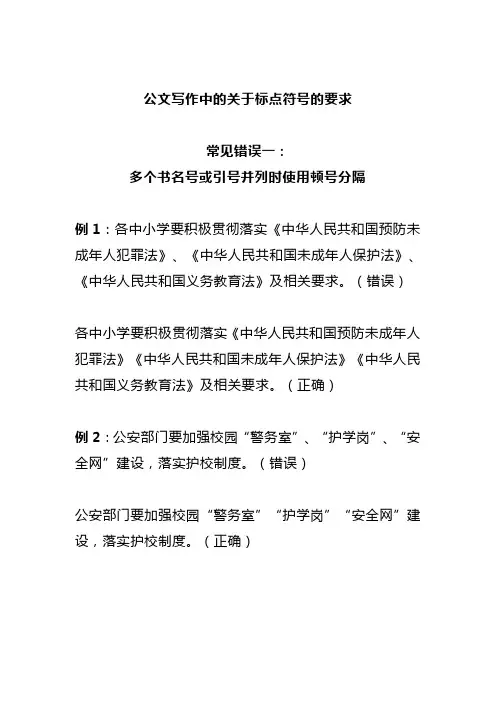 公文写作中的关于标点符号的要求

常见错误一：
多个书名号或引号并列时使用顿号分隔

例 1：各中小学要积极贯彻落实《中华人民共和国预防未成年人犯罪法》、《中华人民共和国未成年人保护法》、《中华人民共和国义务教育法》及相关要求。（错误）

各中小学要积极贯彻落实《中华人民共和国预防未成年人犯罪法》《中华人民共和国未成年人保护法》《中华人民共和国义务教育法》及相关要求。（正确）

例 2：公安部门要加强校园“警务室”、“护学岗”、“安全网”建设，落实护校制度。（错误）

公安部门要加强校园“警务室”“护学岗”“安全网”建设，落实护校制度。（正确）